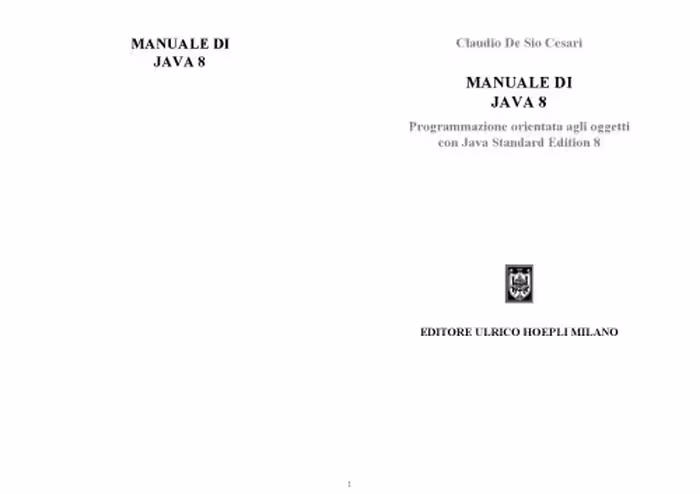 MANUALE DI
JAVA 8

Claudio De Sio Cesari

MANUALE DI
JAVA 8

Programmazione orientata agli oggetti
con Java Standard Edition 8

EDITORE ULRICO HOEPLI MILANO

1